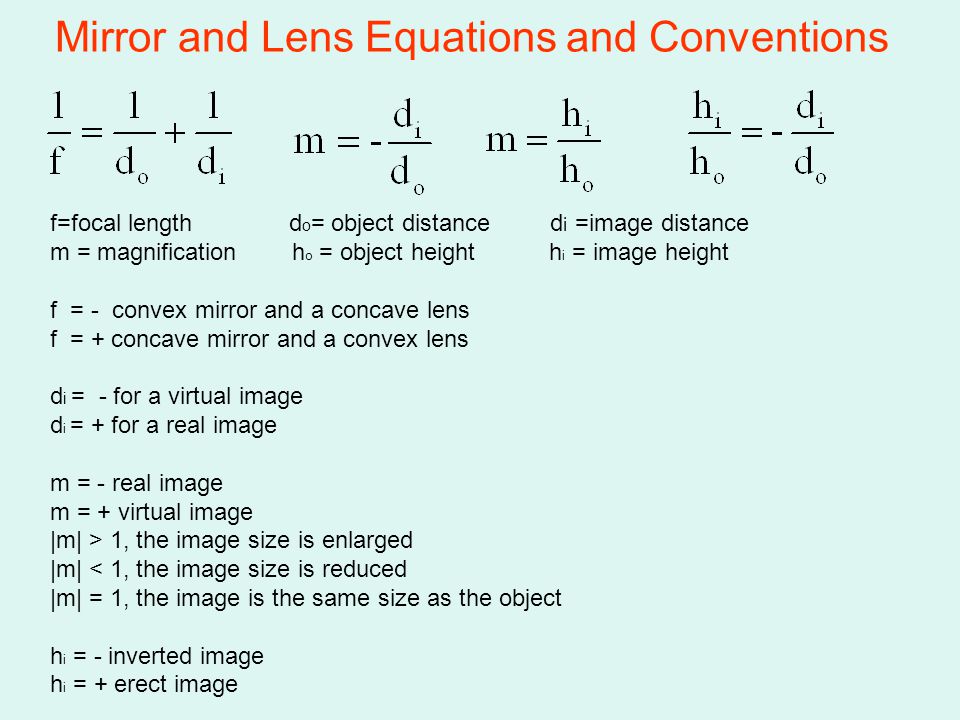 Mirror and Lens Equations and Conventions

$\frac{1}{f} = \frac{1}{d_o} + \frac{1}{d_i}$ $m = -\frac{d_i}{d_o}$ $m = \frac{h_i}{h_o}$ $\frac{h_i}{h_o} = -\frac{d_i}{d_o}$

f=focal length $d_o$= object distance $d_i$ =image distance
m = magnification $h_o$ = object height $h_i$ = image height

f = - convex mirror and a concave lens
f = + concave mirror and a convex lens

$d_i$ = - for a virtual image
$d_i$ = + for a real image

m = - real image
m = + virtual image
|m| > 1, the image size is enlarged
|m| < 1, the image size is reduced
|m| = 1, the image is the same size as the object

$h_i$ = - inverted image
$h_i$ = + erect image